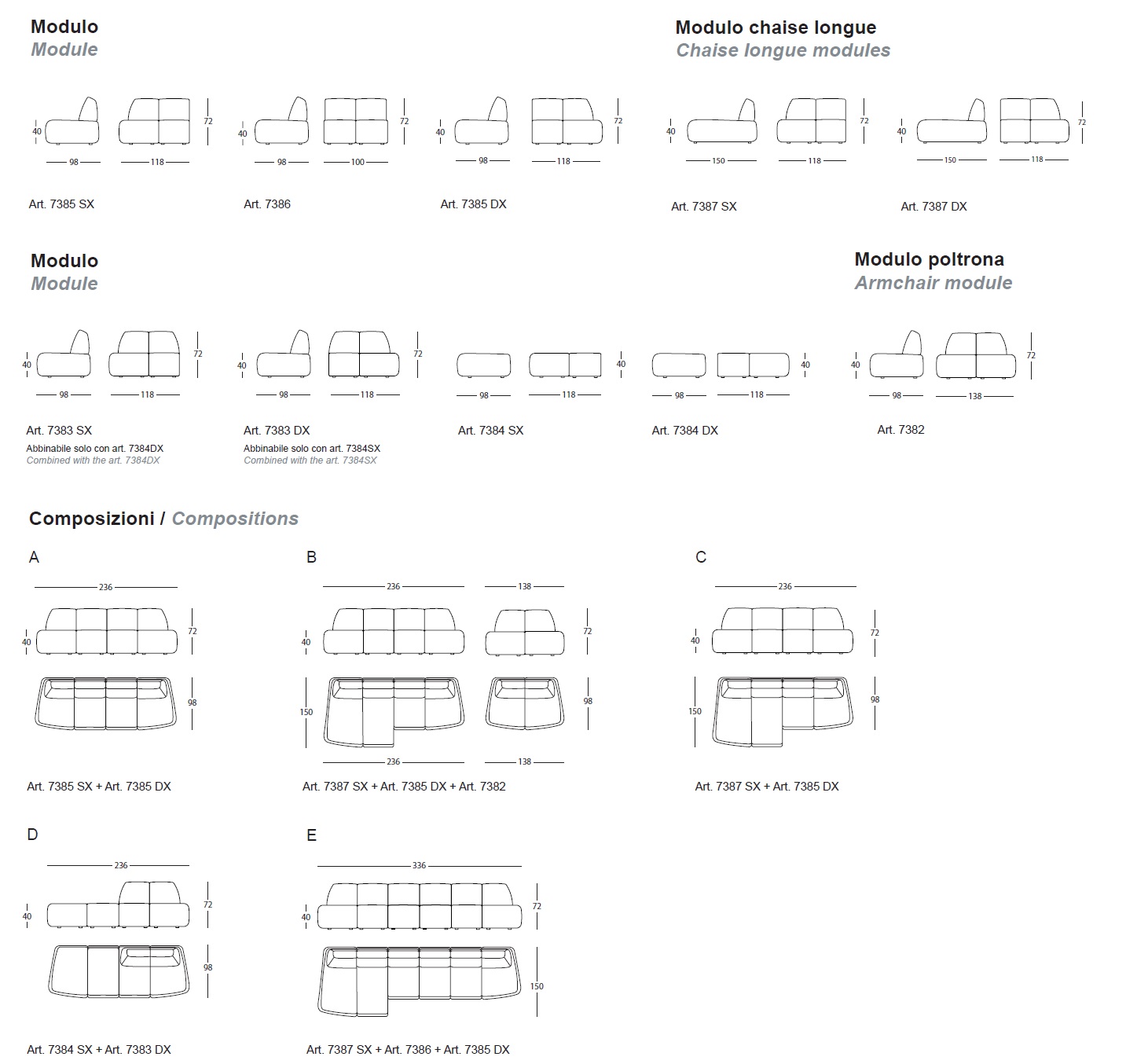 Modulo
Module

40 72
98 118

Art. 7385 SX

40 72
98 100

Art. 7386

40 72
98 118

Art. 7385 DX

Modulo chaise longue
Chaise longue modules

40 72
150 118

Art. 7387 SX

40 72
150 118

Art. 7387 DX

Modulo
Module

40 72
98 118

Art. 7383 SX
Abbinabile solo con art. 7384DX
Combined with the art. 7384DX

40 72
98 118

Art. 7383 DX
Abbinabile solo con art. 7384SX
Combined with the art. 7384SX

40
98 118

Art. 7384 SX

40
98 118

Art. 7384 DX

Modulo poltrona
Armchair module

40 72
98 138

Art. 7382

Composizioni / Compositions

A

236
40 72
98

Art. 7385 SX + Art. 7385 DX

B

236 138
40 72
150 98
236 138

Art. 7387 SX + Art. 7385 DX + Art. 7382

C

236
40 72
150 98

Art. 7387 SX + Art. 7385 DX

D

236
40 72
98

Art. 7384 SX + Art. 7383 DX

E

336
40 72
150

Art. 7387 SX + Art. 7386 + Art. 7385 DX